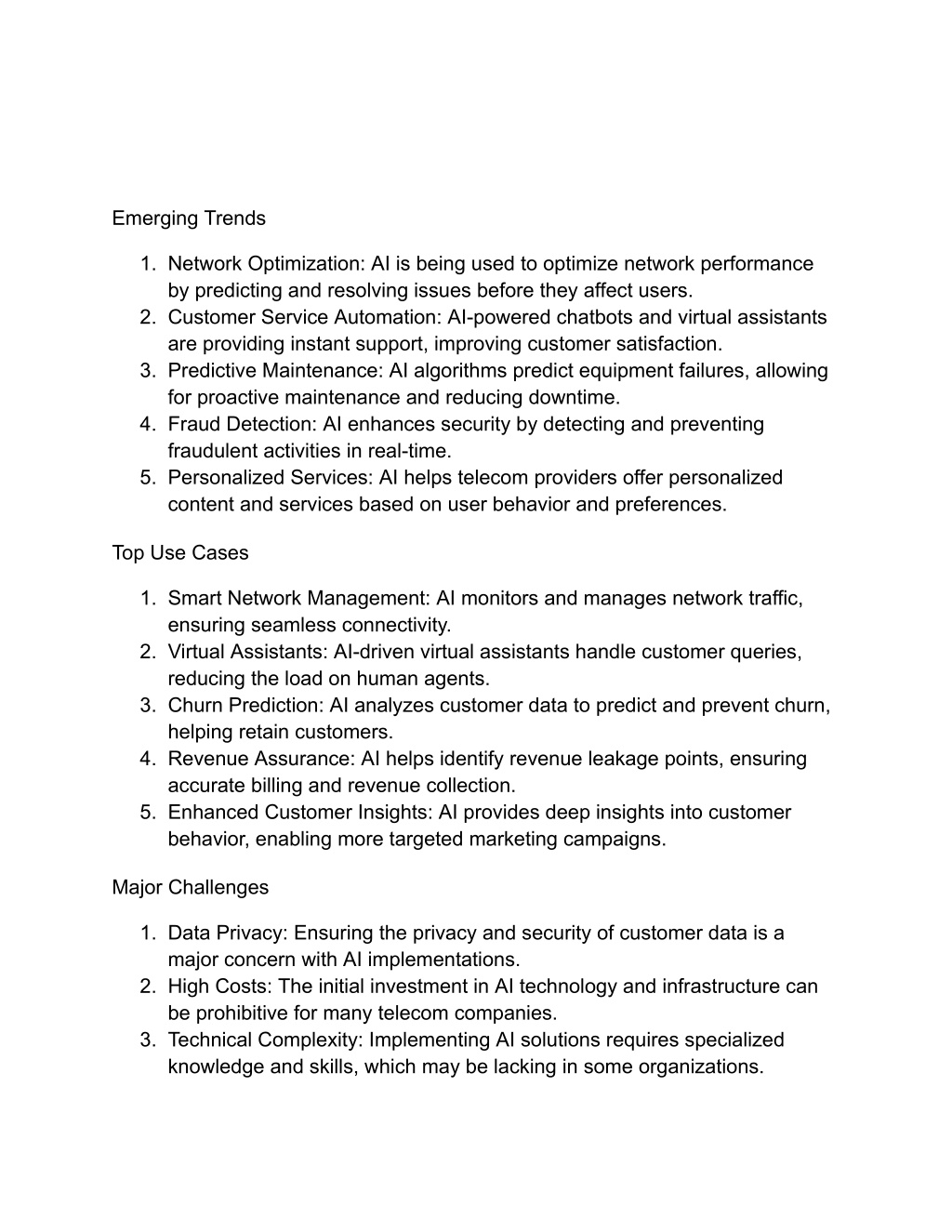 Emerging Trends

1. Network Optimization: AI is being used to optimize network performance by predicting and resolving issues before they affect users.
2. Customer Service Automation: AI-powered chatbots and virtual assistants are providing instant support, improving customer satisfaction.
3. Predictive Maintenance: AI algorithms predict equipment failures, allowing for proactive maintenance and reducing downtime.
4. Fraud Detection: AI enhances security by detecting and preventing fraudulent activities in real-time.
5. Personalized Services: AI helps telecom providers offer personalized content and services based on user behavior and preferences.

Top Use Cases

1. Smart Network Management: AI monitors and manages network traffic, ensuring seamless connectivity.
2. Virtual Assistants: AI-driven virtual assistants handle customer queries, reducing the load on human agents.
3. Churn Prediction: AI analyzes customer data to predict and prevent churn, helping retain customers.
4. Revenue Assurance: AI helps identify revenue leakage points, ensuring accurate billing and revenue collection.
5. Enhanced Customer Insights: AI provides deep insights into customer behavior, enabling more targeted marketing campaigns.

Major Challenges

1. Data Privacy: Ensuring the privacy and security of customer data is a major concern with AI implementations.
2. High Costs: The initial investment in AI technology and infrastructure can be prohibitive for many telecom companies.
3. Technical Complexity: Implementing AI solutions requires specialized knowledge and skills, which may be lacking in some organizations.